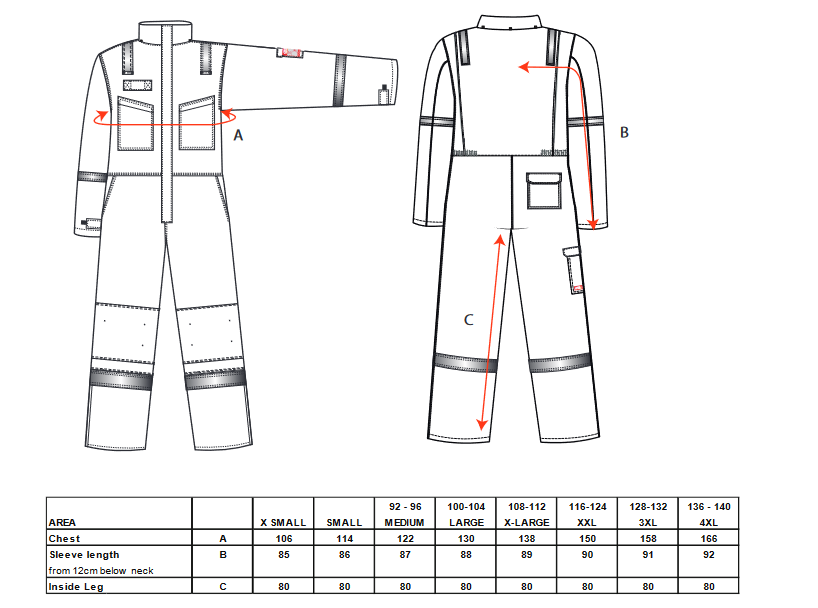 A

B

C

| AREA | | X SMALL | SMALL | 92 - 96 MEDIUM | 100-104 LARGE | 108-112 X-LARGE | 116-124 XXL | 128-132 3XL | 136 - 140 4XL |
|---|---|---|---|---|---|---|---|---|---|
| Chest | A | 106 | 114 | 122 | 130 | 138 | 150 | 158 | 166 |
| Sleeve length from 12cm below neck | B | 85 | 86 | 87 | 88 | 89 | 90 | 91 | 92 |
| Inside Leg | C | 80 | 80 | 80 | 80 | 80 | 80 | 80 | 80 |